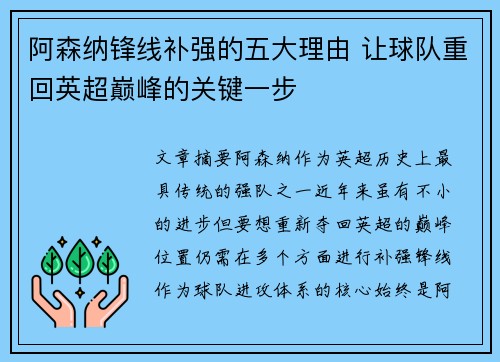 阿森纳锋线补强的五大理由 让球队重回英超巅峰的关键一步

文章摘要阿森纳作为英超历史上最具传统的强队之一近年来虽有不小的进步但要想重新夺回英超的巅峰位置仍需在多个方面进行补强锋线作为球队进攻体系的核心始终是阿